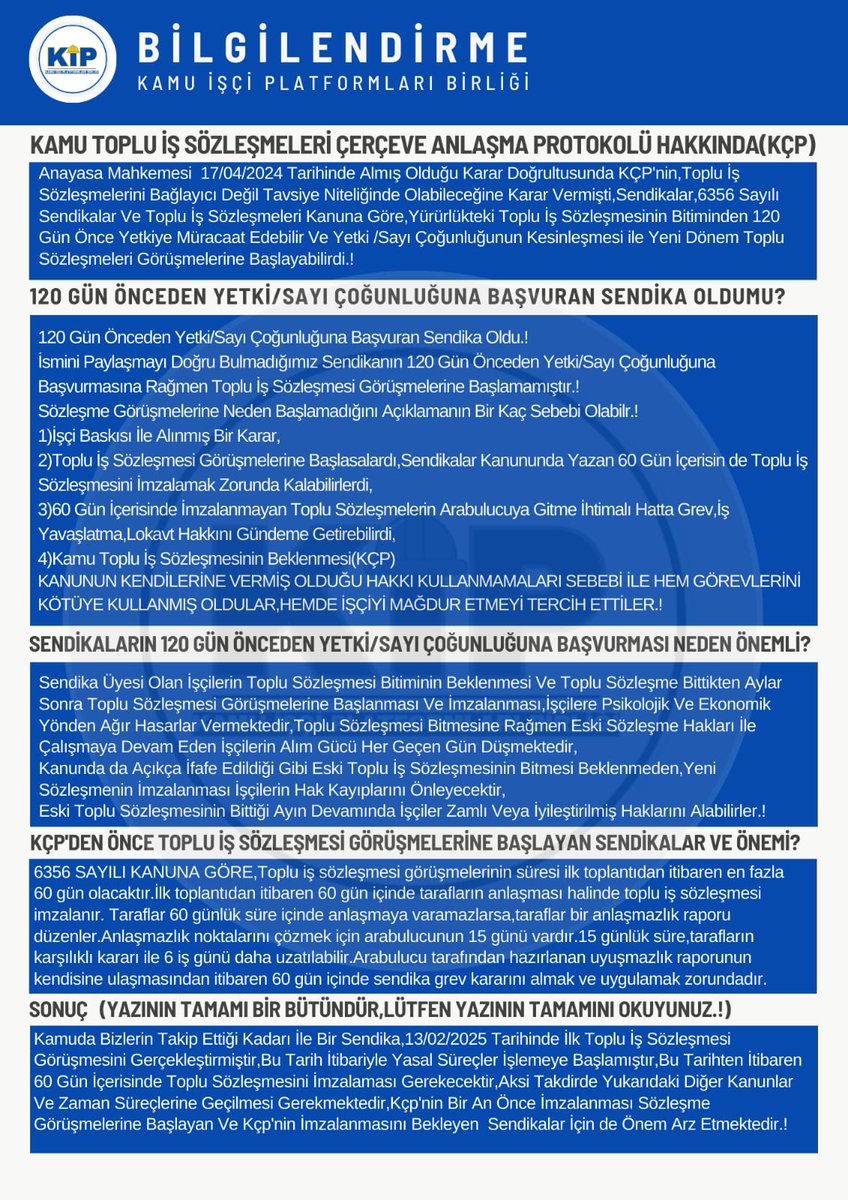 KİP

BİLGİLENDİRME
KAMU İŞÇİ PLATFORMLARI BİRLİĞİ

KAMU TOPLU İŞ SÖZLEŞMELERİ ÇERÇEVE ANLAŞMA PROTOKOLÜ HAKKINDA(KÇP)

Anayasa Mahkemesi 17/04/2024 Tarihinde Almış Olduğu Karar Doğrultusunda KÇP'nin,Toplu İş Sözleşmelerini Bağlayıcı Değil Tavsiye Niteliğinde Olabileceğine Karar Vermişti,Sendikalar,6356 Sayılı Sendikalar Ve Toplu İş Sözleşmeleri Kanuna Göre,Yürürlükteki Toplu İş Sözleşmesinin Bitiminden 120 Gün Önce Yetkiye Müracaat Edebilir Ve Yetki /Sayı Çoğunluğunun Kesinleşmesi ile Yeni Dönem Toplu Sözleşmeleri Görüşmelerine Başlayabilirdi.!

120 GÜN ÖNCEDEN YETKİ/SAYI ÇOĞUNLUĞUNA BAŞVURAN SENDİKA OLDUMU?

120 Gün Önceden Yetki/Sayı Çoğunluğuna Başvuran Sendika Oldu.!
İsmini Paylaşmayı Doğru Bulmadığımız Sendikanın 120 Gün Önceden Yetki/Sayı Çoğunluğuna Başvurmasına Rağmen Toplu İş Sözleşmesi Görüşmelerine Başlamamıştır.!
Sözleşme Görüşmelerine Neden Başlamadığını Açıklamanın Bir Kaç Sebebi Olabilr.!
1)İşçi Baskısı İle Alınmış Bir Karar,
2)Toplu İş Sözleşmesi Görüşmelerine Başlasalardı,Sendikalar Kanununda Yazan 60 Gün İçerisin de Toplu İş Sözleşmesini İmzalamak Zorunda Kalabilirlerdi,
3)60 Gün İçerisinde İmzalanmayan Toplu Sözleşmelerin Arabulucuya Gitme İhtimalı Hatta Grev,İş Yavaşlatma,Lokavt Hakkını Gündeme Getirebilirdi,
4)Kamu Toplu İş Sözleşmesinin Beklenmesi(KÇP)
KANUNUN KENDİLERİNE VERMİŞ OLDUĞU HAKKI KULLANMAMALARI SEBEBİ İLE HEM GÖREVLERİNİ KÖTÜYE KULLANMIŞ OLDULAR,HEMDE İŞÇİYİ MAĞDUR ETMEYİ TERCİH ETTİLER.!

SENDİKALARIN 120 GÜN ÖNCEDEN YETKİ/SAYI ÇOĞUNLUĞUNA BAŞVURMASI NEDEN ÖNEMLİ?

Sendika Üyesi Olan İşçilerin Toplu Sözleşmesi Bitiminin Beklenmesi Ve Toplu Sözleşme Bittikten Aylar Sonra Toplu Sözleşmesi Görüşmelerine Başlanması Ve İmzalanması,İşçilere Psikolojik Ve Ekonomik Yönden Ağır Hasarlar Vermektedir,Toplu Sözleşmesi Bitmesine Rağmen Eski Sözleşme Hakları İle Çalışmaya Devam Eden İşçilerin Alım Gücü Her Geçen Gün Düşmektedir,
Kanunda da Açıkça İfafe Edildiği Gibi Eski Toplu İş Sözleşmesinin Bitmesi Beklenmeden,Yeni Sözleşmenin İmzalanması İşçilerin Hak Kayıplarını Önleyecektir,
Eski Toplu Sözleşmesinin Bittiği Ayın Devamında İşçiler Zamlı Veya İyileştirilmiş Haklarını Alabilirler.!

KÇP'DEN ÖNCE TOPLU İŞ SÖZLEŞMESİ GÖRÜŞMELERİNE BAŞLAYAN SENDİKALAR VE ÖNEMİ?

6356 SAYILI KANUNA GÖRE,Toplu iş sözleşmesi görüşmelerinin süresi ilk toplantıdan itibaren en fazla 60 gün olacaktır.İlk toplantıdan itibaren 60 gün içinde tarafların anlaşması halinde toplu iş sözleşmesi imzalanır. Taraflar 60 günlük süre içinde anlaşmaya varamazlarsa,taraflar bir anlaşmazlık raporu düzenler.Anlaşmazlık noktalarını çözmek için arabulucunun 15 günü vardır.15 günlük süre,tarafların karşılıklı kararı ile 6 iş günü daha uzatılabilir.Arabulucu tarafından hazırlanan uyuşmazlık raporunun kendisine ulaşmasından itibaren 60 gün içinde sendika grev kararını almak ve uygulamak zorundadır.

SONUÇ (YAZININ TAMAMI BİR BÜTÜNDÜR,LÜTFEN YAZININ TAMAMINI OKUYUNUZ.!)

Kamuda Bizlerin Takip Ettiği Kadarı İle Bir Sendika,13/02/2025 Tarihinde İlk Toplu İş Sözleşmesi Görüşmesini Gerçekleştirmiştir,Bu Tarih İtibariyle Yasal Süreçler İşlemeye Başlamıştır,Bu Tarihten İtibaren 60 Gün İçerisinde Toplu Sözleşmesini İmzalaması Gerekecektir,Aksi Takdirde Yukarıdaki Diğer Kanunlar Ve Zaman Süreçlerine Geçilmesi Gerekmektedir,Kçp'nin Bir An Önce İmzalanması Sözleşme Görüşmelerine Başlayan Ve Kçp'nin İmzalanmasını Bekleyen Sendikalar İçin de Önem Arz Etmektedir.!